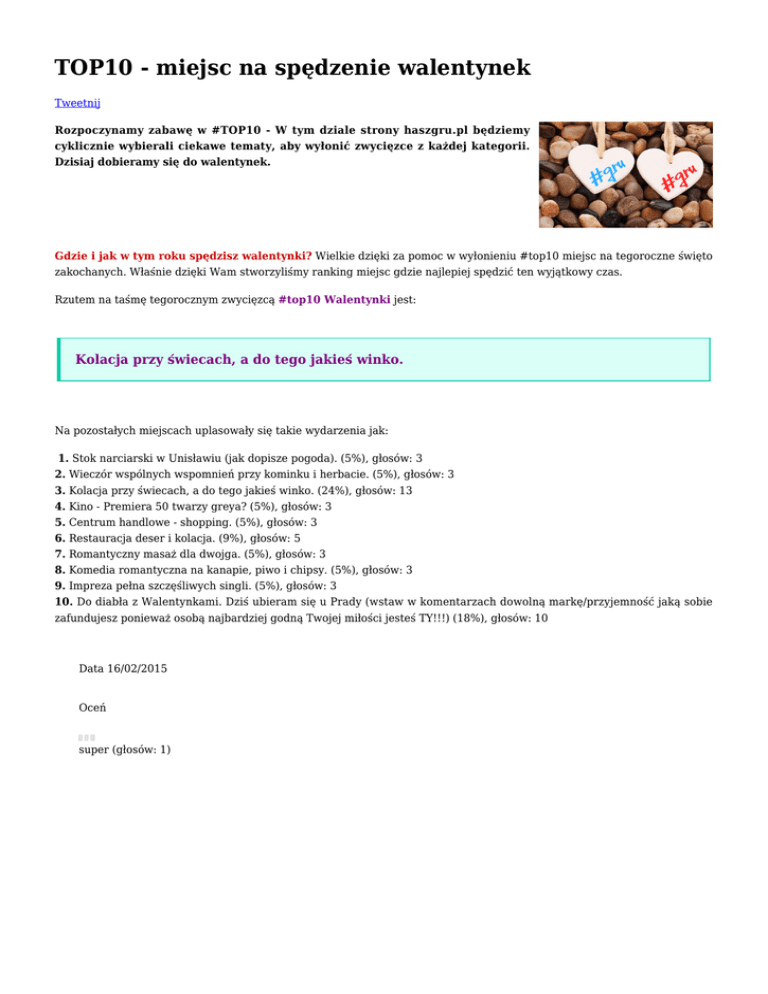 TOP10 - miejsc na spędzenie walentynek

Tweetnij

Rozpoczynamy zabawę w #TOP10 - W tym dziale strony haszgru.pl będziemy cyklicznie wybierali ciekawe tematy, aby wyłonić zwycięzce z każdej kategorii. Dzisiaj dobieramy się do walentynek.

#gru #gru

Gdzie i jak w tym roku spędzisz walentynki? Wielkie dzięki za pomoc w wyłonieniu #top10 miejsc na tegoroczne święto zakochanych. Właśnie dzięki Wam stworzyliśmy ranking miejsc gdzie najlepiej spędzić ten wyjątkowy czas.

Rzutem na taśmę tegorocznym zwycięzcą #top10 Walentynki jest:

Kolacja przy świecach, a do tego jakieś winko.

Na pozostałych miejscach uplasowały się takie wydarzenia jak:

1. Stok narciarski w Unisławiu (jak dopisze pogoda). (5%), głosów: 3
2. Wieczór wspólnych wspomnień przy kominku i herbacie. (5%), głosów: 3
3. Kolacja przy świecach, a do tego jakieś winko. (24%), głosów: 13
4. Kino - Premiera 50 twarzy greya? (5%), głosów: 3
5. Centrum handlowe - shopping. (5%), głosów: 3
6. Restauracja deser i kolacja. (9%), głosów: 5
7. Romantyczny masaż dla dwojga. (5%), głosów: 3
8. Komedia romantyczna na kanapie, piwo i chipsy. (5%), głosów: 3
9. Impreza pełna szczęśliwych singli. (5%), głosów: 3
10. Do diabła z Walentynkami. Dziś ubieram się u Prady (wstaw w komentarzach dowolną markę/przyjemność jaką sobie zafundujesz ponieważ osobą najbardziej godną Twojej miłości jesteś TY!!!) (18%), głosów: 10

Data 16/02/2015

Oceń

super (głosów: 1)